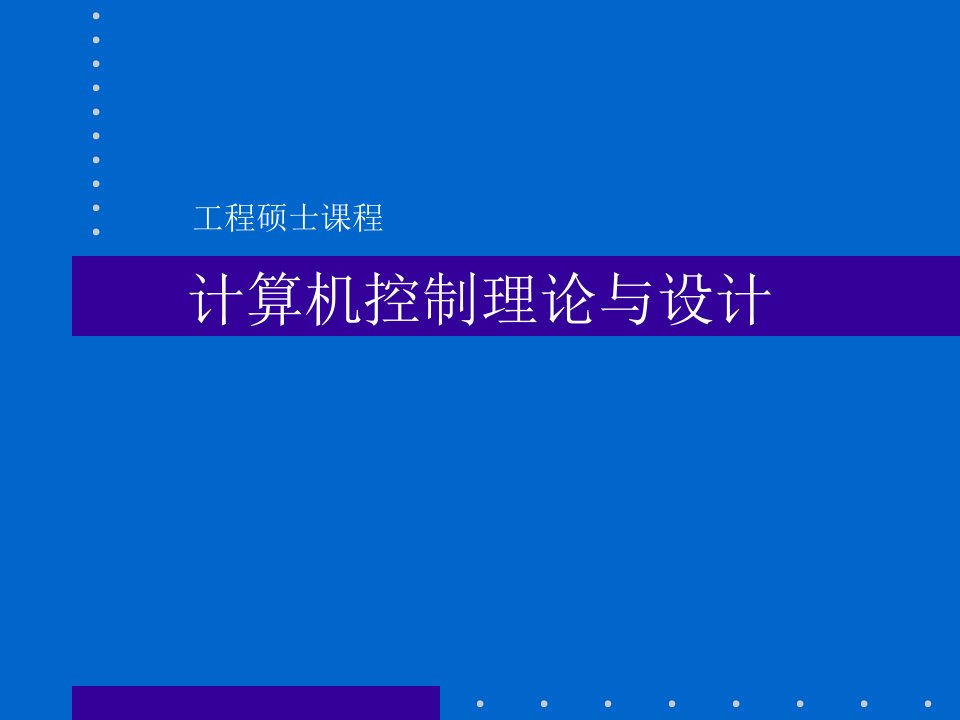 工程硕士课程

计算机控制理论与设计